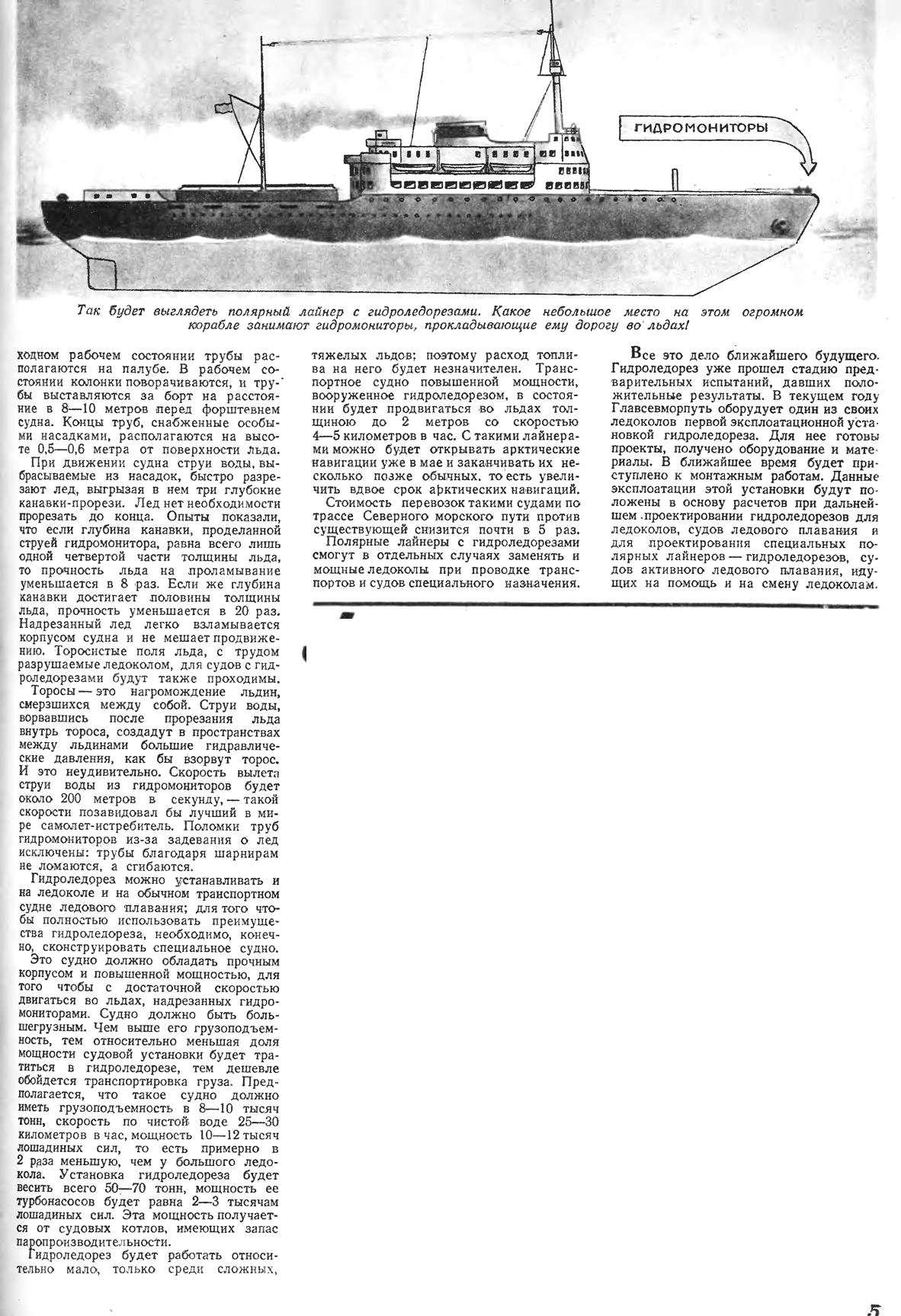 ГИДРОМОНИТОРЫ

Так будет выглядеть полярный лайнер с гидроледорезами. Какое небольшое место на этом огромном корабле занимают гидромониторы, прокладывающие ему дорогу во льдах!

ходном рабочем состоянии трубы располагаются на палубе. В рабочем состоянии колонки поворачиваются, и трубы выставляются за борт на расстояние в 8—10 метров перед форштевнем судна. Концы труб, снабженные особыми насадками, располагаются на высоте 0,5—0,6 метра от поверхности льда.

При движении судна струи воды, выбрасываемые из насадок, быстро разрезают лед, выгрызая в нем три глубокие канавки-прорези. Лед нет необходимости прорезать до конца. Опыты показали, что если глубина канавки, проделанной струей гидромонитора, равна всего лишь одной четвертой части толщины льда, то прочность льда на проламывание уменьшается в 8 раз. Если же глубина канавки достигает половины толщины льда, прочность уменьшается в 20 раз. Надрезанный лед легко взламывается корпусом судна и не мешает продвижению. Торосистые поля льда, с трудом разрушаемые ледоколом, для судов с гидроледорезами будут также проходимы.

Торосы — это нагромождение льдин, смерзшихся между собой. Струи воды, ворвавшись после прорезания льда внутрь тороса, создадут в пространствах между льдинами большие гидравлические давления, как бы взорвут торос. И это неудивительно. Скорость вылета струи воды из гидромониторов будет около 200 метров в секунду, — такой скорости позавидовал бы лучший в мире самолет-истребитель. Поломки труб гидромониторов из-за задевания о лед исключены: трубы благодаря шарнирам не ломаются, а сгибаются.

Гидроледорез можно устанавливать и на ледоколе и на обычном транспортном судне ледового плавания; для того чтобы полностью использовать преимущества гидроледореза, необходимо, конечно, сконструировать специальное судно.

Это судно должно обладать прочным корпусом и повышенной мощностью, для того чтобы с достаточной скоростью двигаться во льдах, надрезанных гидромониторами. Судно должно быть большегрузным. Чем выше его грузоподъемность, тем относительно меньшая доля мощности судовой установки будет тратиться в гидроледорезе, тем дешевле обойдется транспортировка груза. Предполагается, что такое судно должно иметь грузоподъемность в 8—10 тысяч тонн, скорость по чистой воде 25—30 километров в час, мощность 10—12 тысяч лошадиных сил, то есть примерно в 2 раза меньшую, чем у большого ледокола. Установка гидроледореза будет весить всего 50—70 тонн, мощность ее турбонасосов будет равна 2—3 тысячам лошадиных сил. Эта мощность получается от судовых котлов, имеющих запас паропроизводительности.

Гидроледорез будет работать относительно мало, только среди сложных, тяжелых льдов; поэтому расход топлива на него будет незначителен. Транспортное судно повышенной мощности, вооруженное гидроледорезом, в состоянии будет продвигаться во льдах толщиною до 2 метров со скоростью 4—5 километров в час. С такими лайнерами можно будет открывать арктические навигации уже в мае и заканчивать их несколько позже обычных, то есть увеличить вдвое срок арктических навигаций.

Стоимость перевозок такими судами по трассе Северного морского пути против существующей снизится почти в 5 раз.

Полярные лайнеры с гидроледорезами смогут в отдельных случаях заменять и мощные ледоколы при проводке транспортов и судов специального назначения.

Все это дело ближайшего будущего. Гидроледорез уже прошел стадию предварительных испытаний, давших положительные результаты. В текущем году Главсевморпуть оборудует один из своих ледоколов первой эксплоатационной установкой гидроледореза. Для нее готовы проекты, получено оборудование и материалы. В ближайшее время будет приступлено к монтажным работам. Данные эксплоатации этой установки будут положены в основу расчетов при дальнейшем проектировании гидроледорезов для ледоколов, судов ледового плавания и для проектирования специальных полярных лайнеров — гидроледорезов, судов активного ледового плавания, идущих на помощь и на смену ледоколам.

5